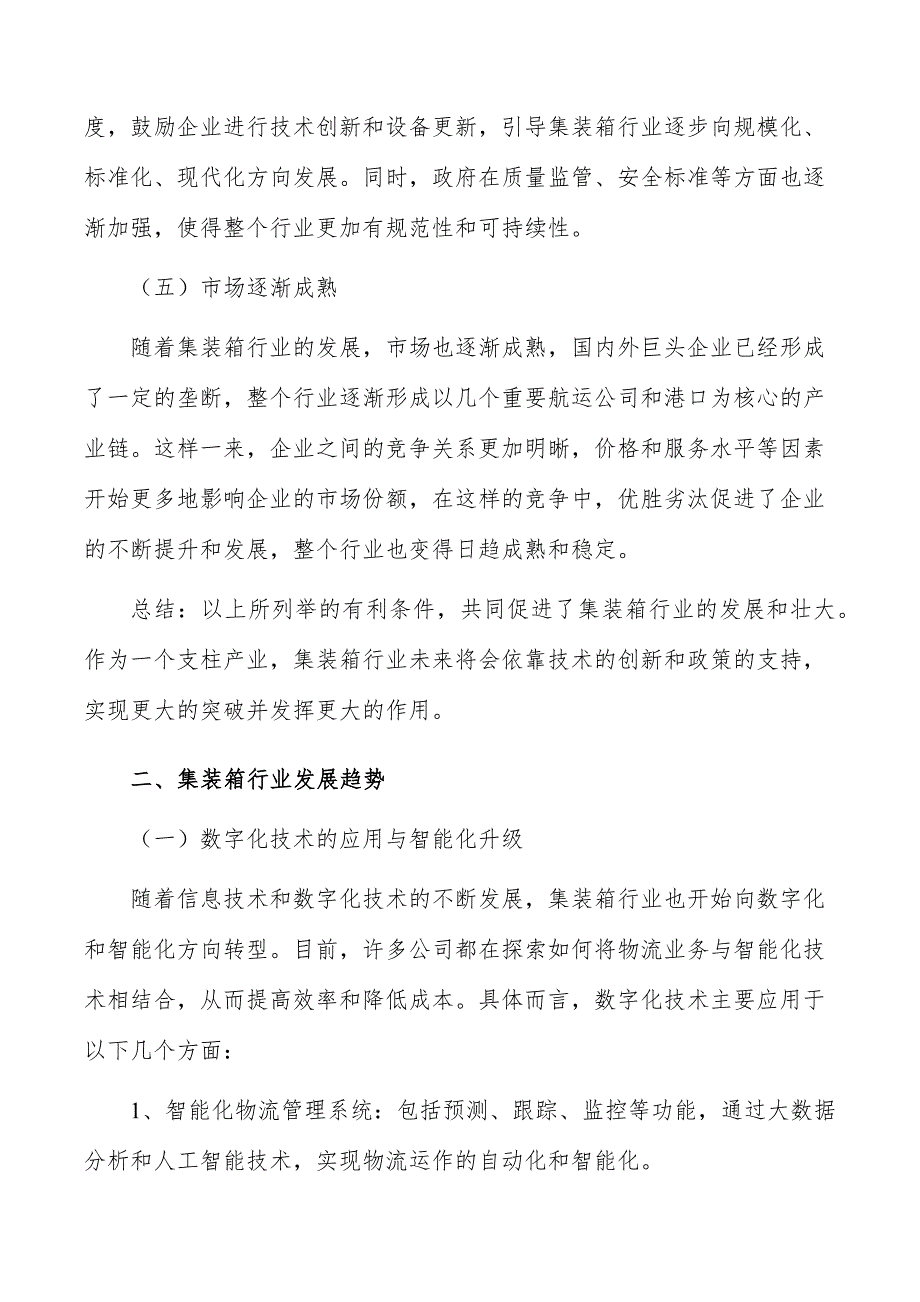 度，鼓励企业进行技术创新和设备更新，引导集装箱行业逐步向规模化、标准化、现代化方向发展。同时，政府在质量监管、安全标准等方面也逐渐加强，使得整个行业更加有规范性和可持续性。

（五）市场逐渐成熟

随着集装箱行业的发展，市场也逐渐成熟，国内外巨头企业已经形成了一定的垄断，整个行业逐渐形成以几个重要航运公司和港口为核心的产业链。这样一来，企业之间的竞争关系更加明晰，价格和服务水平等因素开始更多地影响企业的市场份额，在这样的竞争中，优胜劣汰促进了企业的不断提升和发展，整个行业也变得日趋成熟和稳定。

总结：以上所列举的有利条件，共同促进了集装箱行业的发展和壮大。作为一个支柱产业，集装箱行业未来将会依靠技术的创新和政策的支持，实现更大的突破并发挥更大的作用。

二、集装箱行业发展趋势

（一）数字化技术的应用与智能化升级

随着信息技术和数字化技术的不断发展，集装箱行业也开始向数字化和智能化方向转型。目前，许多公司都在探索如何将物流业务与智能化技术相结合，从而提高效率和降低成本。具体而言，数字化技术主要应用于以下几个方面：

1、智能化物流管理系统：包括预测、跟踪、监控等功能，通过大数据分析和人工智能技术，实现物流运作的自动化和智能化。